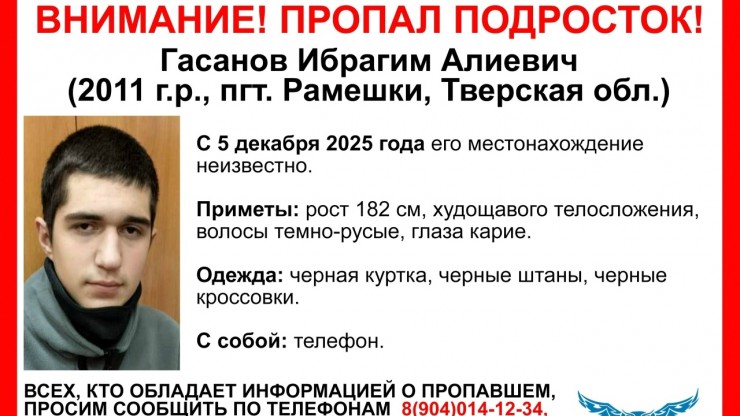 ВНИМАНИЕ! ПРОПАЛ ПОДРОСТОК!
Гасанов Ибрагим Алиевич
(2011 г.р., пгт. Рамешки, Тверская обл.)

С 5 декабря 2025 года его местонахождение неизвестно.

Приметы: рост 182 см, худощавого телосложения, волосы темно-русые, глаза карие.

Одежда: черная куртка, черные штаны, черные кроссовки.

С собой: телефон.

ВСЕХ, КТО ОБЛАДАЕТ ИНФОРМАЦИЕЙ О ПРОПАВШЕМ, ПРОСИМ СООБЩИТЬ ПО ТЕЛЕФОНАМ 8(904)014-12-34,